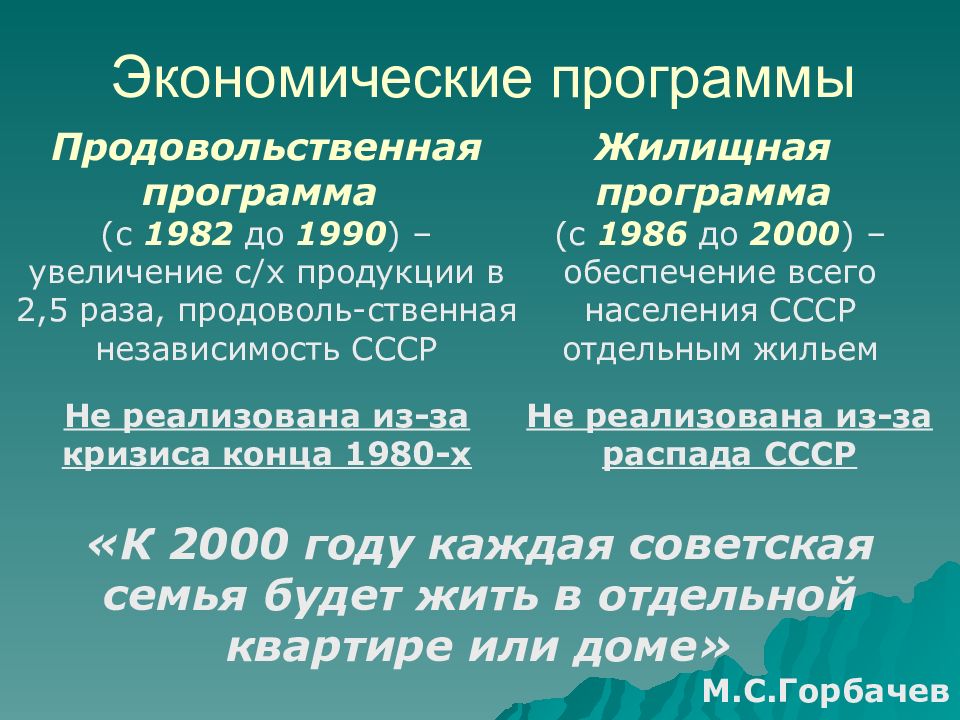 Экономические программы

Продовольственная программа (с 1982 до 1990) – увеличение с/х продукции в 2,5 раза, продоволь-ственная независимость СССР

Не реализована из-за кризиса конца 1980-х

Жилищная программа (с 1986 до 2000) – обеспечение всего населения СССР отдельным жильем

Не реализована из-за распада СССР

«К 2000 году каждая советская семья будет жить в отдельной квартире или доме»

М.С.Горбачев